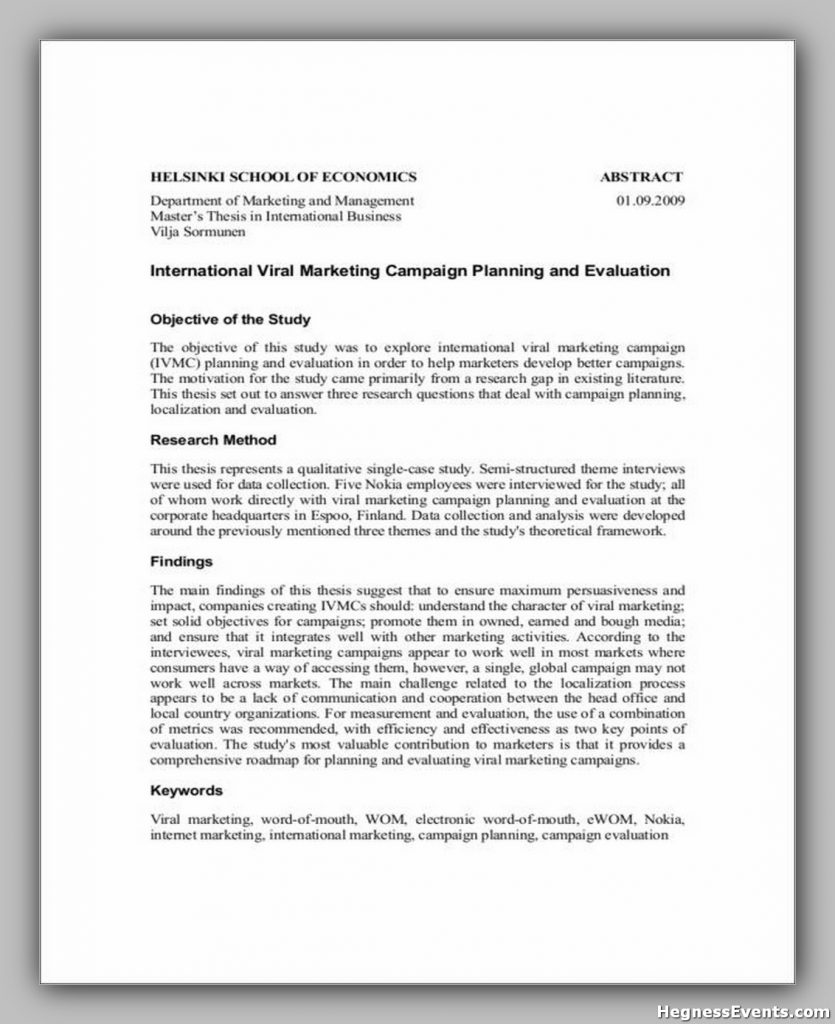 HELSINKI SCHOOL OF ECONOMICS

ABSTRACT

Department of Marketing and Management
Master's Thesis in International Business
Vilja Sormunen

01.09.2009

International Viral Marketing Campaign Planning and Evaluation

Objective of the Study

The objective of this study was to explore international viral marketing campaign (IVMC) planning and evaluation in order to help marketers develop better campaigns. The motivation for the study came primarily from a research gap in existing literature. This thesis set out to answer three research questions that deal with campaign planning, localization and evaluation.

Research Method

This thesis represents a qualitative single-case study. Semi-structured theme interviews were used for data collection. Five Nokia employees were interviewed for the study; all of whom work directly with viral marketing campaign planning and evaluation at the corporate headquarters in Espoo, Finland. Data collection and analysis were developed around the previously mentioned three themes and the study's theoretical framework.

Findings

The main findings of this thesis suggest that to ensure maximum persuasiveness and impact, companies creating IVMCs should: understand the character of viral marketing; set solid objectives for campaigns; promote them in owned, earned and bough media; and ensure that it integrates well with other marketing activities. According to the interviewees, viral marketing campaigns appear to work well in most markets where consumers have a way of accessing them, however, a single, global campaign may not work well across markets. The main challenge related to the localization process appears to be a lack of communication and cooperation between the head office and local country organizations. For measurement and evaluation, the use of a combination of metrics was recommended, with efficiency and effectiveness as two key points of evaluation. The study's most valuable contribution to marketers is that it provides a comprehensive roadmap for planning and evaluating viral marketing campaigns.

Keywords

Viral marketing, word-of-mouth, WOM, electronic word-of-mouth, eWOM, Nokia, internet marketing, international marketing, campaign planning, campaign evaluation

HegnessEvents.com